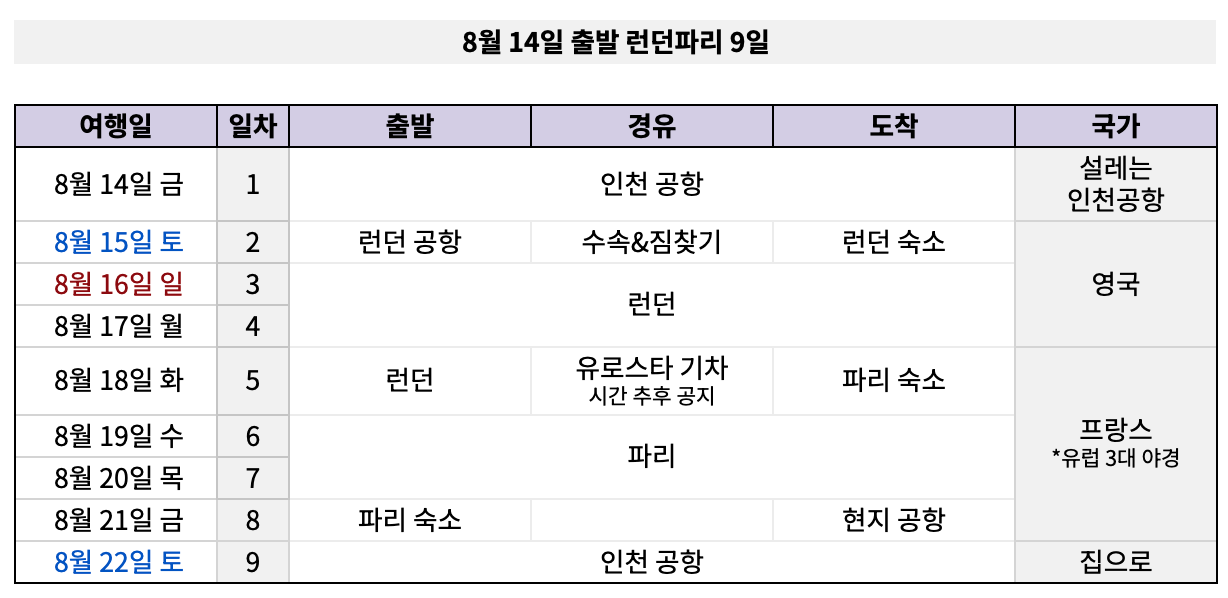 8월 14일 출발 런던파리 9일

| 여행일 | 일차 | 출발 | 경유 | 도착 | 국가 |
|---|---|---|---|---|---|
| 8월 14일 금 | 1 | 인천 공항 | | | 설레는 인천공항 |
| 8월 15일 토 | 2 | 런던 공항 | 수속&짐찾기 | 런던 숙소 | 영국 |
| 8월 16일 일 | 3 | 런던 | | | |
| 8월 17일 월 | 4 | | | | |
| 8월 18일 화 | 5 | 런던 | 유로스타 기차 시간 추후 공지 | 파리 숙소 | 프랑스 *유럽 3대 야경 |
| 8월 19일 수 | 6 | 파리 | | | |
| 8월 20일 목 | 7 | | | | |
| 8월 21일 금 | 8 | 파리 숙소 | | 현지 공항 | |
| 8월 22일 토 | 9 | 인천 공항 | | | 집으로 |